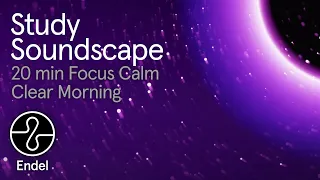 Study Soundscape
20 min Focus Calm Clear Morning

Endel